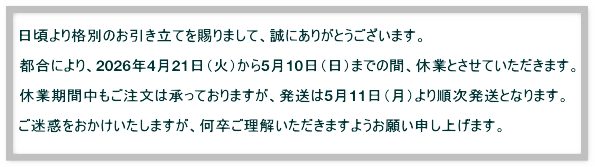 日頃より格別のお引き立てを賜りまして、誠にありがとうございます。

都合により、2026年4月21日（火）から5月10日（日）までの間、休業とさせていただきます。

休業期間中もご注文は承っておりますが、発送は5月11日（月）より順次発送となります。

ご迷惑をおかけいたしますが、何卒ご理解いただきますようお願い申し上げます。